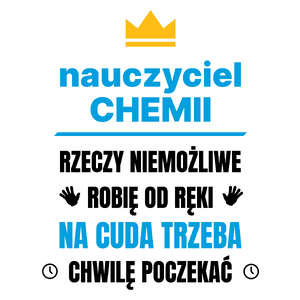 nauczyciel
CHEMII

RZECZY NIEMOŻLIWE
ROBIĘ OD RĘKI
NA CUDA TRZEBA
CHWILĘ POCZEKAĆ